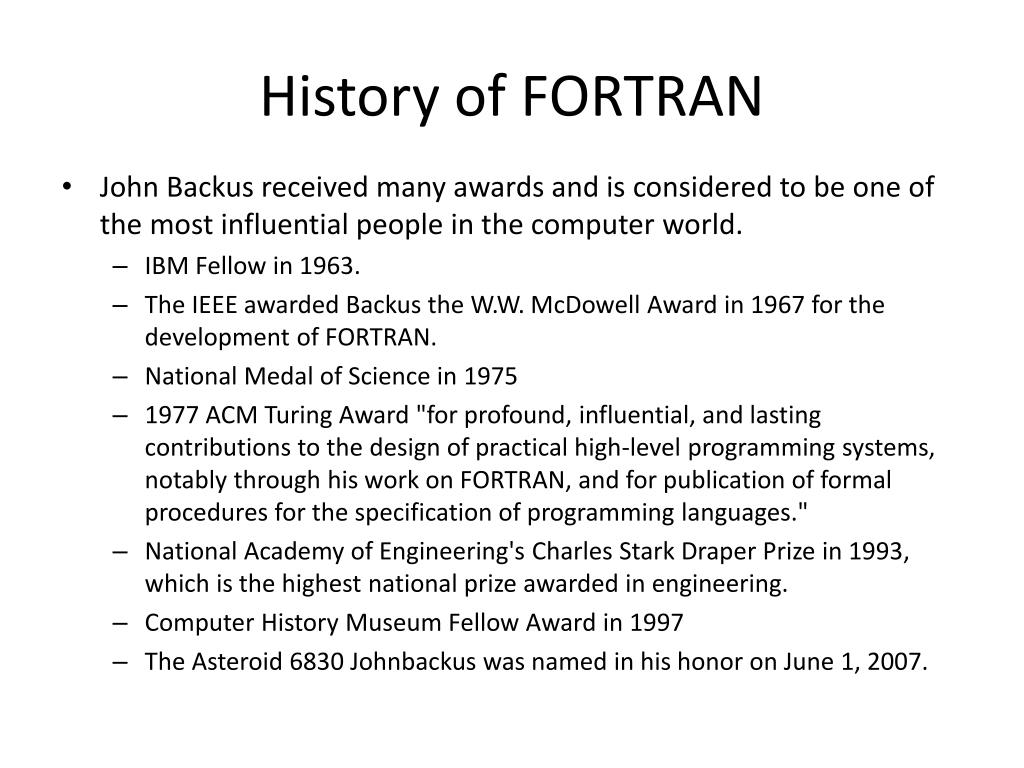 History of FORTRAN

• John Backus received many awards and is considered to be one of the most influential people in the computer world.
– IBM Fellow in 1963.
– The IEEE awarded Backus the W.W. McDowell Award in 1967 for the development of FORTRAN.
– National Medal of Science in 1975
– 1977 ACM Turing Award "for profound, influential, and lasting contributions to the design of practical high-level programming systems, notably through his work on FORTRAN, and for publication of formal procedures for the specification of programming languages."
– National Academy of Engineering's Charles Stark Draper Prize in 1993, which is the highest national prize awarded in engineering.
– Computer History Museum Fellow Award in 1997
– The Asteroid 6830 Johnbackus was named in his honor on June 1, 2007.